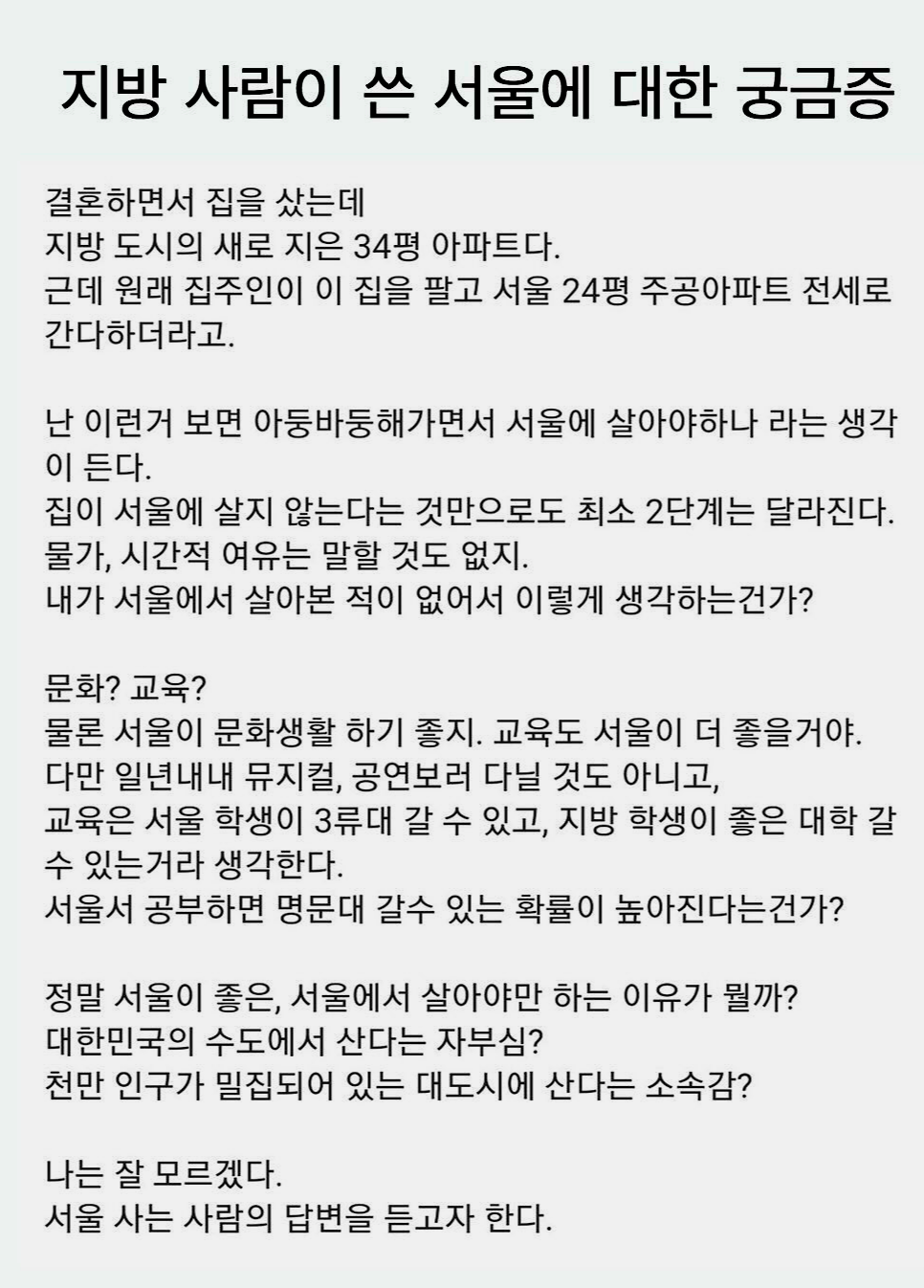 지방 사람이 쓴 서울에 대한 궁금증

결혼하면서 집을 샀는데
지방 도시의 새로 지은 34평 아파트다.
근데 원래 집주인이 이 집을 팔고 서울 24평 주공아파트 전세로 간다하더라고.

난 이런거 보면 아둥바둥해가면서 서울에 살아야하나 라는 생각이 든다.
집이 서울에 살지 않는다는 것만으로도 최소 2단계는 달라진다.
물가, 시간적 여유는 말할 것도 없지.
내가 서울에서 살아본 적이 없어서 이렇게 생각하는건가?

문화? 교육?
물론 서울이 문화생활 하기 좋지. 교육도 서울이 더 좋을거야.
다만 일년내내 뮤지컬, 공연보러 다닐 것도 아니고,
교육은 서울 학생이 3류대 갈 수 있고, 지방 학생이 좋은 대학 갈 수 있는거라 생각한다.
서울서 공부하면 명문대 갈수 있는 확률이 높아진다는건가?

정말 서울이 좋은, 서울에서 살아야만 하는 이유가 뭘까?
대한민국의 수도에서 산다는 자부심?
천만 인구가 밀집되어 있는 대도시에 산다는 소속감?

나는 잘 모르겠다.
서울 사는 사람의 답변을 듣고자 한다.